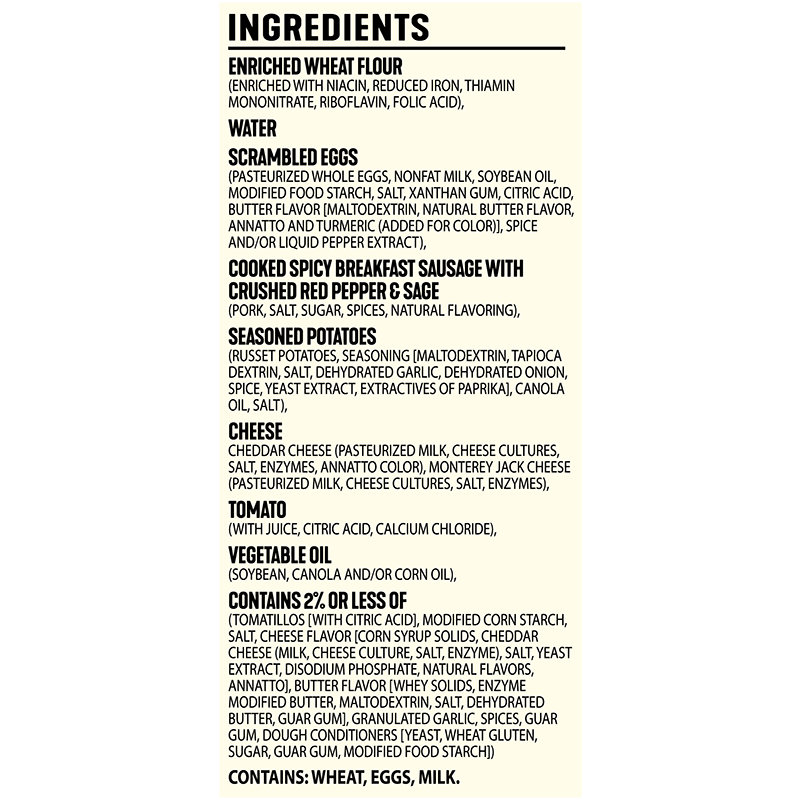 INGREDIENTS

ENRICHED WHEAT FLOUR
(ENRICHED WITH NIACIN, REDUCED IRON, THIAMIN MONONITRATE, RIBOFLAVIN, FOLIC ACID),

WATER

SCRAMBLED EGGS
(PASTEURIZED WHOLE EGGS, NONFAT MILK, SOYBEAN OIL, MODIFIED FOOD STARCH, SALT, XANTHAN GUM, CITRIC ACID, BUTTER FLAVOR [MALTODEXTRIN, NATURAL BUTTER FLAVOR, ANNATTO AND TURMERIC (ADDED FOR COLOR)], SPICE AND/OR LIQUID PEPPER EXTRACT),

COOKED SPICY BREAKFAST SAUSAGE WITH CRUSHED RED PEPPER & SAGE
(PORK, SALT, SUGAR, SPICES, NATURAL FLAVORING),

SEASONED POTATOES
(RUSSET POTATOES, SEASONING [MALTODEXTRIN, TAPIOCA DEXTRIN, SALT, DEHYDRATED GARLIC, DEHYDRATED ONION, SPICE, YEAST EXTRACT, EXTRACTIVES OF PAPRIKA], CANOLA OIL, SALT),

CHEESE
CHEDDAR CHEESE (PASTEURIZED MILK, CHEESE CULTURES, SALT, ENZYMES, ANNATTO COLOR), MONTEREY JACK CHEESE (PASTEURIZED MILK, CHEESE CULTURES, SALT, ENZYMES),

TOMATO
(WITH JUICE, CITRIC ACID, CALCIUM CHLORIDE),

VEGETABLE OIL
(SOYBEAN, CANOLA AND/OR CORN OIL),

CONTAINS 2% OR LESS OF
(TOMATILLOS [WITH CITRIC ACID], MODIFIED CORN STARCH, SALT, CHEESE FLAVOR [CORN SYRUP SOLIDS, CHEDDAR CHEESE (MILK, CHEESE CULTURE, SALT, ENZYME), SALT, YEAST EXTRACT, DISODIUM PHOSPHATE, NATURAL FLAVORS, ANNATTO], BUTTER FLAVOR [WHEY SOLIDS, ENZYME MODIFIED BUTTER, MALTODEXTRIN, SALT, DEHYDRATED BUTTER, GUAR GUM], GRANULATED GARLIC, SPICES, GUAR GUM, DOUGH CONDITIONERS [YEAST, WHEAT GLUTEN, SUGAR, GUAR GUM, MODIFIED FOOD STARCH])

CONTAINS: WHEAT, EGGS, MILK.